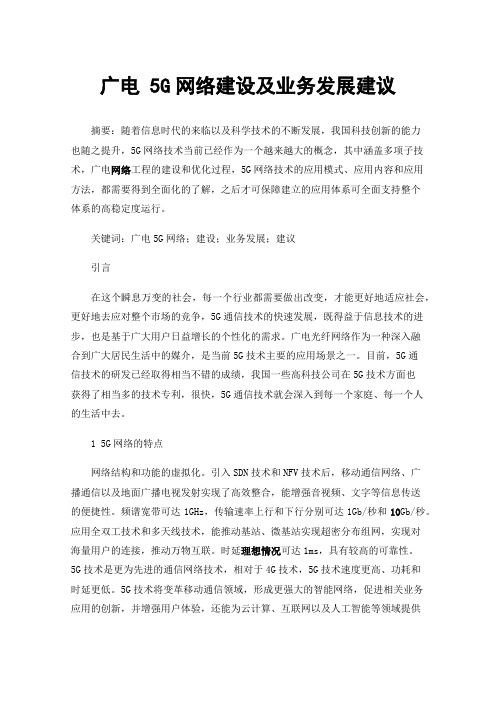 广电 5G网络建设及业务发展建议

摘要：随着信息时代的来临以及科学技术的不断发展，我国科技创新的能力也随之提升，5G网络技术当前已经作为一个越来越大的概念，其中涵盖多项子技术，广电网络工程的建设和优化过程，5G网络技术的应用模式、应用内容和应用方法，都需要得到全面化的了解，之后才可保障建立的应用体系可全面支持整个体系的高稳定度运行。

关键词：广电5G网络；建设；业务发展；建议

引言

在这个瞬息万变的社会，每一个行业都需要做出改变，才能更好地适应社会，更好地去应对整个市场的竞争，5G通信技术的快速发展，既得益于信息技术的进步，也是基于广大用户日益增长的个性化的需求。广电光纤网络作为一种深入融合到广大居民生活中的媒介，是当前5G技术主要的应用场景之一。目前，5G通信技术的研发已经取得相当不错的成绩，我国一些高科技公司在5G技术方面也获得了相当多的技术专利，很快，5G通信技术就会深入到每一个家庭、每一个人的生活中去。

1 5G网络的特点

网络结构和功能的虚拟化。引入SDN技术和NFV技术后，移动通信网络、广播通信以及地面广播电视发射实现了高效整合，能增强音视频、文字等信息传送的便捷性。频谱宽带可达1GHz，传输速率上行和下行分别可达1Gb/秒和10Gb/秒。应用全双工技术和多天线技术，能推动基站、微基站实现超密分布组网，实现对海量用户的连接，推动万物互联。时延理想情况可达1ms，具有较高的可靠性。5G技术是更为先进的通信网络技术，相对于4G技术，5G技术速度更高、功耗和时延更低。5G技术将变革移动通信领域，形成更强大的智能网络，促进相关业务应用的创新，并增强用户体验，还能为云计算、互联网以及人工智能等领域提供